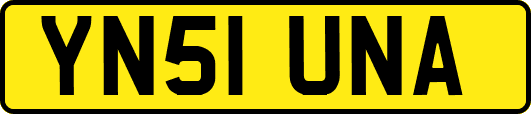 YN51 UNA